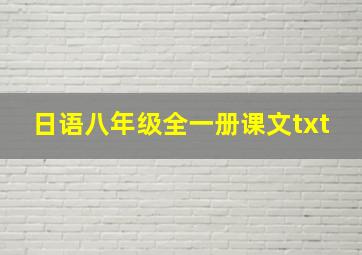 日语八年级全一册课文txt